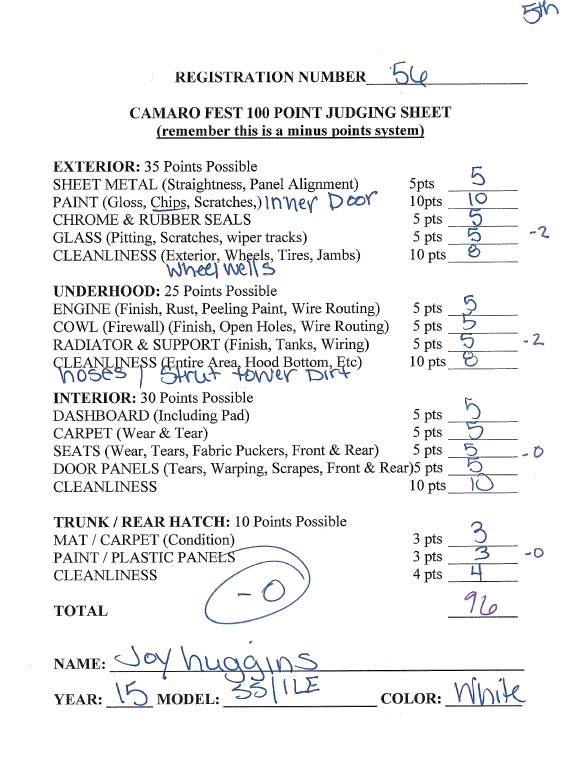 5th

REGISTRATION NUMBER 56

CAMARO FEST 100 POINT JUDGING SHEET
(remember this is a minus points system)

EXTERIOR: 35 Points Possible
SHEET METAL (Straightness, Panel Alignment) 5pts 5
PAINT (Gloss, Chips, Scratches,) Inner Door 10pts 10
CHROME & RUBBER SEALS 5 pts 5
GLASS (Pitting, Scratches, wiper tracks) 5 pts 5 -2
CLEANLINESS (Exterior, Wheels, Tires, Jambs) 10 pts 8
Wheel wells

UNDERHOOD: 25 Points Possible
ENGINE (Finish, Rust, Peeling Paint, Wire Routing) 5 pts 5
COWL (Firewall) (Finish, Open Holes, Wire Routing) 5 pts 5
RADIATOR & SUPPORT (Finish, Tanks, Wiring) 5 pts 5 -2
CLEANLINESS (Entire Area, Hood Bottom, Etc) 10 pts 8
hoses / Strut tower Dirt

INTERIOR: 30 Points Possible
DASHBOARD (Including Pad) 5 pts 5
CARPET (Wear & Tear) 5 pts 5
SEATS (Wear, Tears, Fabric Puckers, Front & Rear) 5 pts 5 -0
DOOR PANELS (Tears, Warping, Scrapes, Front & Rear) 5 pts 5
CLEANLINESS 10 pts 10

TRUNK / REAR HATCH: 10 Points Possible
MAT / CARPET (Condition) 3 pts 3
PAINT / PLASTIC PANELS 3 pts 3 -0
CLEANLINESS 4 pts 4

-0

TOTAL 96

NAME: Joy huggins

YEAR: 15 MODEL: SS/1LE COLOR: White